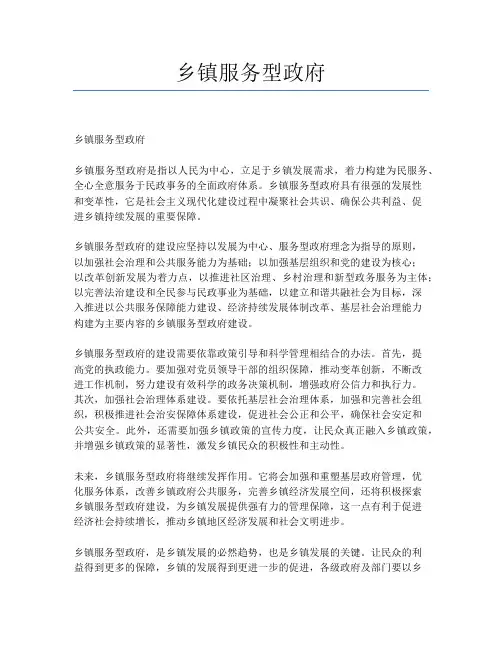 乡镇服务型政府

乡镇服务型政府

乡镇服务型政府是指以人民为中心，立足于乡镇发展需求，着力构建为民服务、全心全意服务于民政事务的全面政府体系。乡镇服务型政府具有很强的发展性和变革性，它是社会主义现代化建设过程中凝聚社会共识、确保公共利益、促进乡镇持续发展的重要保障。

乡镇服务型政府的建设应坚持以发展为中心、服务型政府理念为指导的原则，以加强社会治理和公共服务能力为基础；以加强基层组织和党的建设为核心；以改革创新发展为着力点，以推进社区治理、乡村治理和新型政务服务为主体；以完善法治建设和全民参与民政事业为基础，以建立和谐共融社会为目标，深入推进以公共服务保障能力建设、经济持续发展体制改革、基层社会治理能力构建为主要内容的乡镇服务型政府建设。

乡镇服务型政府的建设需要依靠政策引导和科学管理相结合的办法。首先，提高党的执政能力。要加强对党员领导干部的组织保障，推动变革创新，不断改进工作机制，努力建设有效科学的政务决策机制，增强政府公信力和执行力。其次，加强社会治理体系建设。要依托基层社会治理体系，加强和完善社会组织，积极推进社会治安保障体系建设，促进社会公正和公平，确保社会安定和公共安全。此外，还需要加强乡镇政策的宣传力度，让民众真正融入乡镇政策，并增强乡镇政策的显著性，激发乡镇民众的积极性和主动性。

未来，乡镇服务型政府将继续发挥作用。它将会加强和重塑基层政府管理，优化服务体系，改善乡镇政府公共服务，完善乡镇经济发展空间，还将积极探索乡镇服务型政府建设，为乡镇发展提供强有力的管理保障，这一点有利于促进经济社会持续增长，推动乡镇地区经济发展和社会文明进步。

乡镇服务型政府，是乡镇发展的必然趋势，也是乡镇发展的关键，让民众的利益得到更多的保障，乡镇的发展得到更进一步的促进，各级政府及部门要以乡